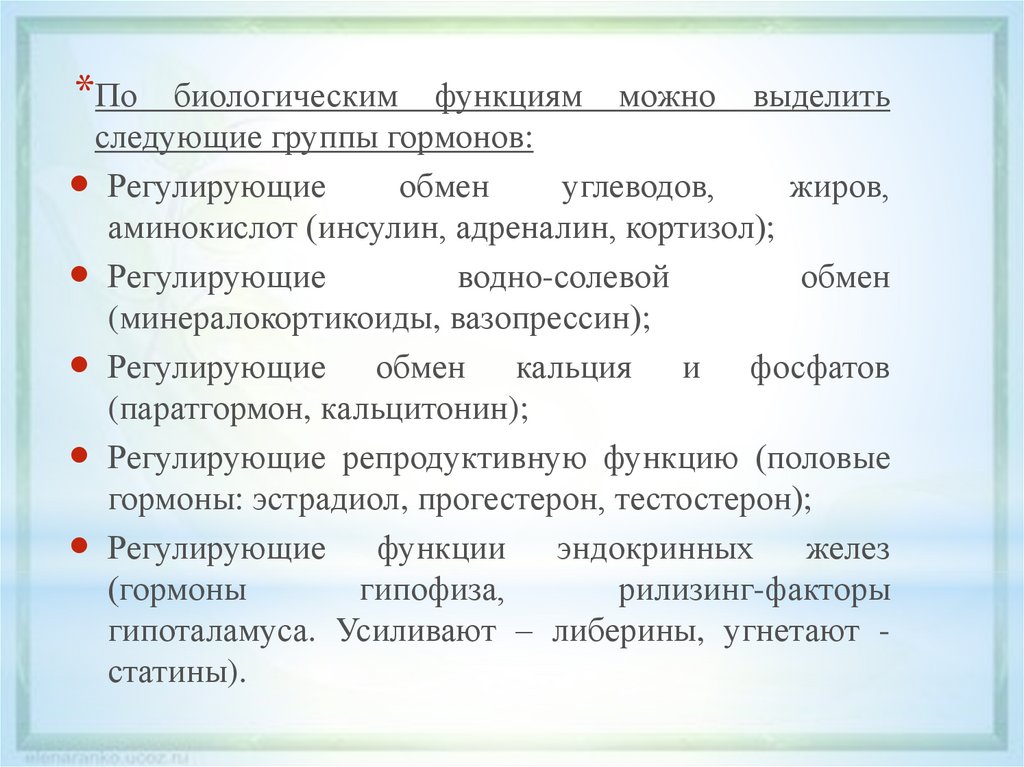 *По биологическим функциям можно выделить следующие группы гормонов:

• Регулирующие обмен углеводов, жиров, аминокислот (инсулин, адреналин, кортизол);

• Регулирующие водно-солевой обмен (минералокортикоиды, вазопрессин);

• Регулирующие обмен кальция и фосфатов (паратгормон, кальцитонин);

• Регулирующие репродуктивную функцию (половые гормоны: эстрадиол, прогестерон, тестостерон);

• Регулирующие функции эндокринных желез (гормоны гипофиза, рилизинг-факторы гипоталамуса. Усиливают – либерины, угнетают - статины).

elenaranko.ucoz.ru